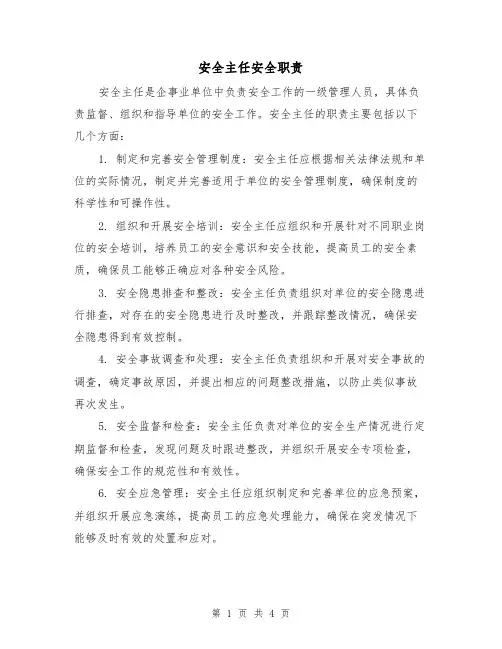 安全主任安全职责

安全主任是企事业单位中负责安全工作的一级管理人员，具体负责监督、组织和指导单位的安全工作。安全主任的职责主要包括以下几个方面：

1. 制定和完善安全管理制度：安全主任应根据相关法律法规和单位的实际情况，制定并完善适用于单位的安全管理制度，确保制度的科学性和可操作性。

2. 组织和开展安全培训：安全主任应组织和开展针对不同职业岗位的安全培训，培养员工的安全意识和安全技能，提高员工的安全素质，确保员工能够正确应对各种安全风险。

3. 安全隐患排查和整改：安全主任负责组织对单位的安全隐患进行排查，对存在的安全隐患进行及时整改，并跟踪整改情况，确保安全隐患得到有效控制。

4. 安全事故调查和处理：安全主任负责组织和开展对安全事故的调查，确定事故原因，并提出相应的问题整改措施，以防止类似事故再次发生。

5. 安全监督和检查：安全主任负责对单位的安全生产情况进行定期监督和检查，发现问题及时跟进整改，并组织开展安全专项检查，确保安全工作的规范性和有效性。

6. 安全应急管理：安全主任应组织制定和完善单位的应急预案，并组织开展应急演练，提高员工的应急处理能力，确保在突发情况下能够及时有效的处置和应对。

第 1 页 共 4 页